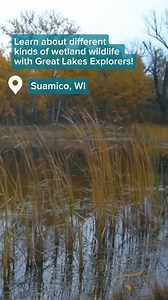 Learn about different kinds of wetland wildlife with Great Lakes Explorers!

Suamico, WI